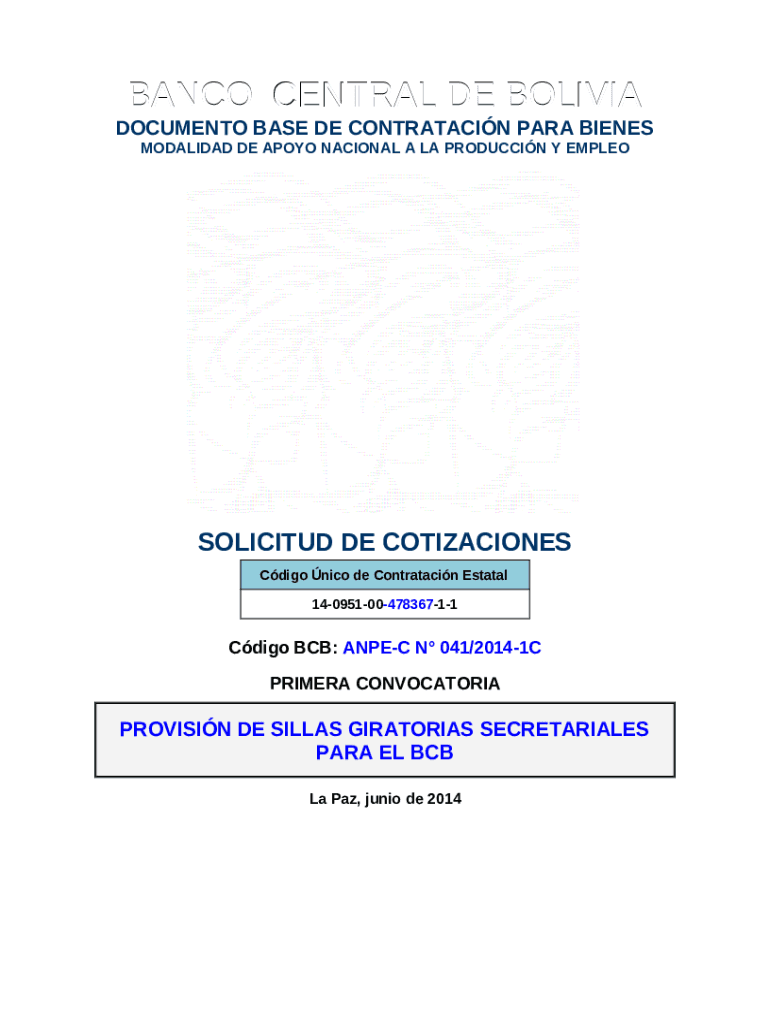 BANCO CENTRAL DE BOLIVIA
DOCUMENTO BASE DE CONTRATACIÓN PARA BIENES
MODALIDAD DE APOYO NACIONAL A LA PRODUCCIÓN Y EMPLEO

SOLICITUD DE COTIZACIONES

| Código Único de Contratación Estatal |
|---|
| 14-0951-00-478367-1-1 |

Código BCB: ANPE-C N° 041/2014-1C

PRIMERA CONVOCATORIA

PROVISIÓN DE SILLAS GIRATORIAS SECRETARIALES PARA EL BCB

La Paz, junio de 2014